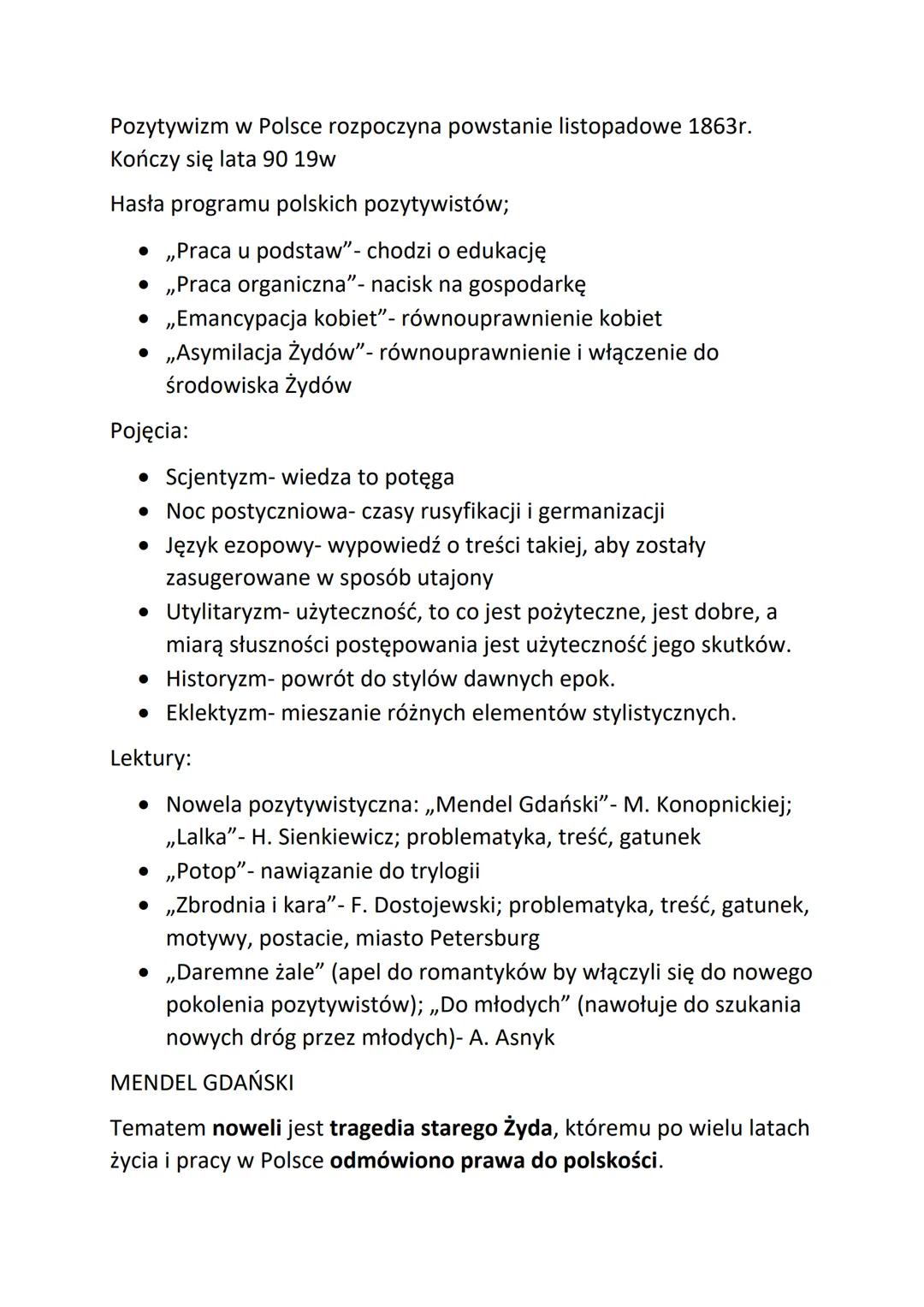 Pozytywizm w Polsce rozpoczyna powstanie listopadowe 1863r. Kończy się lata 90 19w

Hasła programu polskich pozytywistów;

- „Praca u podstaw"- chodzi o edukację
- „Praca organiczna"- nacisk na gospodarkę
- „Emancypacja kobiet"- równouprawnienie kobiet
- „Asymilacja Żydów"- równouprawnienie i włączenie do środowiska Żydów

Pojęcia:

- Scjentyzm- wiedza to potęga
- Noc postyczniowa- czasy rusyfikacji i germanizacji
- Język ezopowy- wypowiedź o treści takiej, aby zostały zasugerowane w sposób utajony
- Utylitaryzm- użyteczność, to co jest pożyteczne, jest dobre, a miarą słuszności postępowania jest użyteczność jego skutków.
- Historyzm- powrót do stylów dawnych epok.
- Eklektyzm- mieszanie różnych elementów stylistycznych.

Lektury:

- Nowela pozytywistyczna: „Mendel Gdański"- M. Konopnickiej; „Lalka"- H. Sienkiewicz; problematyka, treść, gatunek
- „Potop"- nawiązanie do trylogii
- „Zbrodnia i kara"- F. Dostojewski; problematyka, treść, gatunek, motywy, postacie, miasto Petersburg
- „Daremne żale" (apel do romantyków by włączyli się do nowego pokolenia pozytywistów); „Do młodych" (nawołuje do szukania nowych dróg przez młodych)- A. Asnyk

MENDEL GDAŃSKI

Tematem **noweli** jest **tragedia starego Żyda**, któremu po wielu latach życia i pracy w Polsce **odmówiono prawa do polskości**.